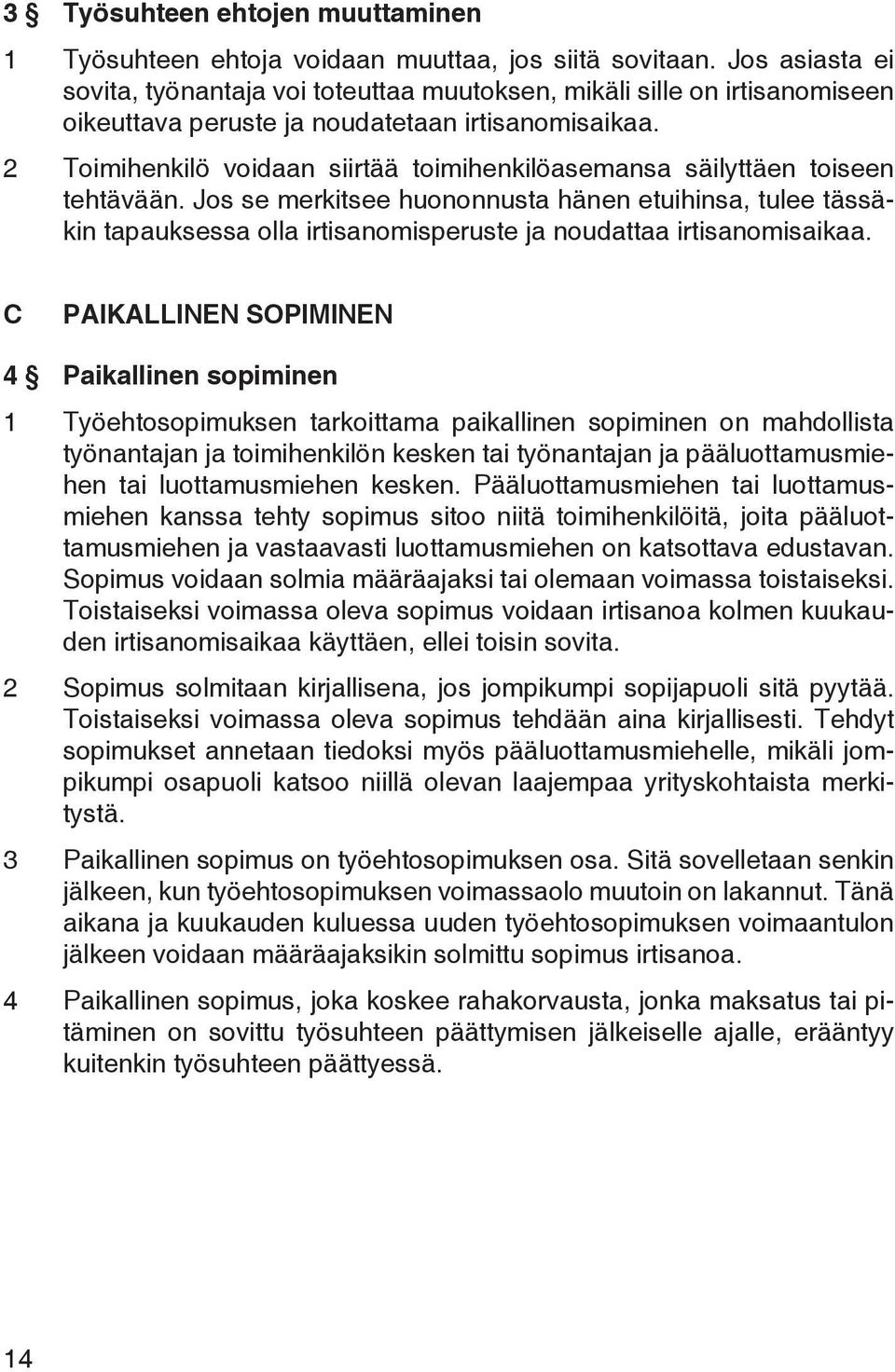 3 § Työsuhteen ehtojen muuttaminen

1 Työsuhteen ehtoja voidaan muuttaa, jos siitä sovitaan. Jos asiasta ei sovita, työnantaja voi toteuttaa muutoksen, mikäli sille on irtisanomiseen oikeuttava peruste ja noudatetaan irtisanomisaikaa.

2 Toimihenkilö voidaan siirtää toimihenkilöasemansa säilyttäen toiseen tehtävään. Jos se merkitsee huononnusta hänen etuihinsa, tulee tässäkin tapauksessa olla irtisanomisperuste ja noudattaa irtisanomisaikaa.

C PAIKALLINEN SOPIMINEN

4 § Paikallinen sopiminen

1 Työehtosopimuksen tarkoittama paikallinen sopiminen on mahdollista työnantajan ja toimihenkilön kesken tai työnantajan ja pääluottamusmiehen tai luottamusmiehen kesken. Pääluottamusmiehen tai luottamusmiehen kanssa tehty sopimus sitoo niitä toimihenkilöitä, joita pääluottamusmiehen ja vastaavasti luottamusmiehen on katsottava edustavan. Sopimus voidaan solmia määräajaksi tai olemaan voimassa toistaiseksi. Toistaiseksi voimassa oleva sopimus voidaan irtisanoa kolmen kuukauden irtisanomisaikaa käyttäen, ellei toisin sovita.

2 Sopimus solmitaan kirjallisena, jos jompikumpi sopijapuoli sitä pyytää. Toistaiseksi voimassa oleva sopimus tehdään aina kirjallisesti. Tehdyt sopimukset annetaan tiedoksi myös pääluottamusmiehelle, mikäli jompikumpi osapuoli katsoo niillä olevan laajempaa yrityskohtaista merkitystä.

3 Paikallinen sopimus on työehtosopimuksen osa. Sitä sovelletaan senkin jälkeen, kun työehtosopimuksen voimassaolo muutoin on lakannut. Tänä aikana ja kuukauden kuluessa uuden työehtosopimuksen voimaantulon jälkeen voidaan määräajaksikin solmittu sopimus irtisanoa.

4 Paikallinen sopimus, joka koskee rahakorvausta, jonka maksatus tai pitäminen on sovittu työsuhteen päättymisen jälkeiselle ajalle, erääntyy kuitenkin työsuhteen päättyessä.

14